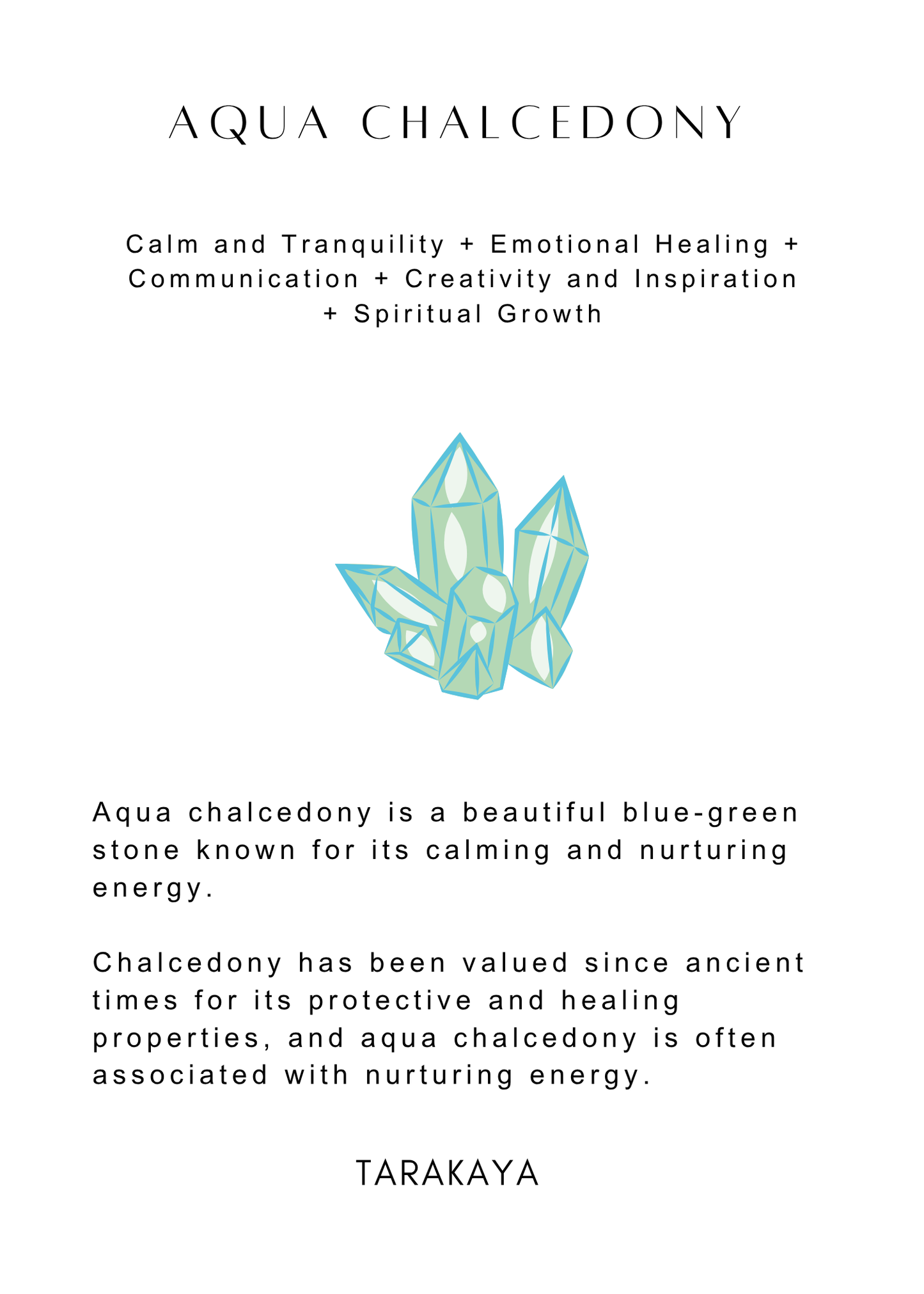 AQUA CHALCEDONY

Calm and Tranquility + Emotional Healing + Communication + Creativity and Inspiration + Spiritual Growth

Aqua chalcedony is a beautiful blue-green stone known for its calming and nurturing energy.

Chalcedony has been valued since ancient times for its protective and healing properties, and aqua chalcedony is often associated with nurturing energy.

TARAKAYA